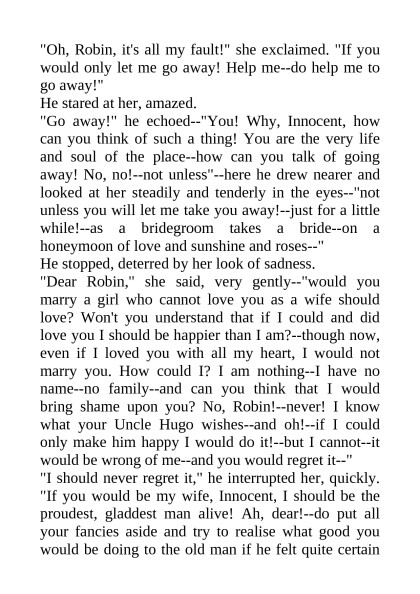 "Oh, Robin, it's all my fault!" she exclaimed. "If you would only let me go away! Help me--do help me to go away!"
He stared at her, amazed.
"Go away!" he echoed--"You! Why, Innocent, how can you think of such a thing! You are the very life and soul of the place--how can you talk of going away! No, no!--not unless"--here he drew nearer and looked at her steadily and tenderly in the eyes--"not unless you will let me take you away!--just for a little while!--as a bridegroom takes a bride--on a honeymoon of love and sunshine and roses--"
He stopped, deterred by her look of sadness.
"Dear Robin," she said, very gently--"would you marry a girl who cannot love you as a wife should love? Won't you understand that if I could and did love you I should be happier than I am?--though now, even if I loved you with all my heart, I would not marry you. How could I? I am nothing--I have no name--no family--and can you think that I would bring shame upon you? No, Robin!--never! I know what your Uncle Hugo wishes--and oh!--if I could only make him happy I would do it!--but I cannot--it would be wrong of me--and you would regret it--"
"I should never regret it," he interrupted her, quickly. "If you would be my wife, Innocent, I should be the proudest, gladdest man alive! Ah, dear!--do put all your fancies aside and try to realise what good you would be doing to the old man if he felt quite certain